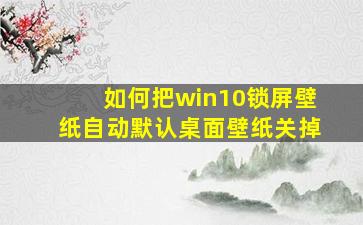 如何把win10锁屏壁纸自动默认桌面壁纸关掉